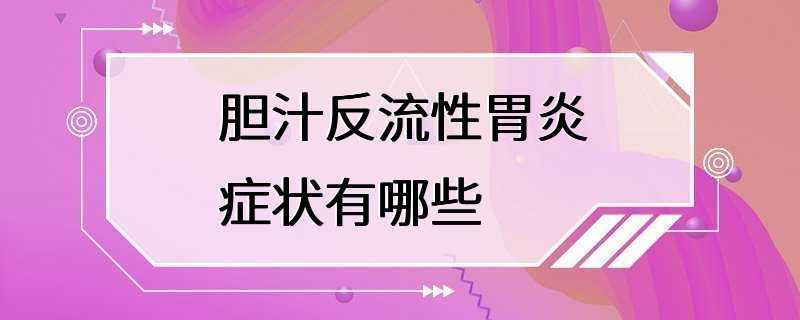 胆汁反流性胃炎
症状有哪些